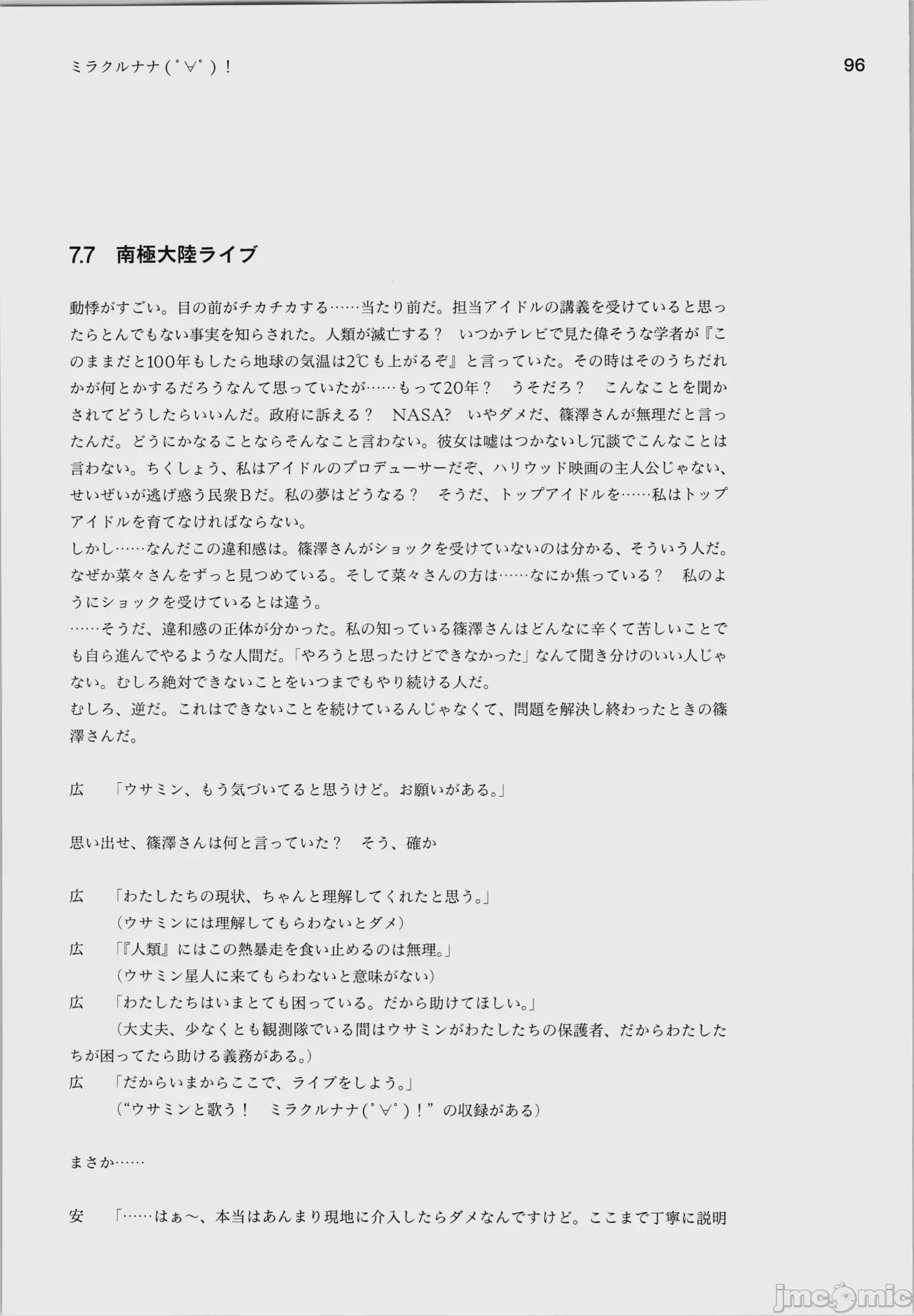 ミラクルナナ(ﾟ∀ﾟ)！

96

7.7 南極大陸ライブ

動悸がすごい。目の前がチカチカする……当たり前だ。担当アイドルの講義を受けていると思ったらとんでもない事実を知らされた。人類が滅亡する？　いつかテレビで見た偉そうな学者が『このままだと100年もしたら地球の気温は2℃も上がるぞ』と言っていた。その時はそのうちだれかが何とかするだろうなんて思っていたが……もって20年？　うそだろ？　こんなことを聞かされてどうしたらいいんだ。政府に訴える？　NASA?　いやダメだ、篠澤さんが無理だと言ったんだ。どうにかなることならそんなこと言わない。彼女は嘘はつかないし冗談でこんなことは言わない。ちくしょう、私はアイドルのプロデューサーだぞ、ハリウッド映画の主人公じゃない、せいぜいが逃げ惑う民衆Bだ。私の夢はどうなる？　そうだ、トップアイドルを……私はトップアイドルを育てなければならない。
しかし……なんだこの違和感は。篠澤さんがショックを受けていないのは分かる、そういう人だ。なぜか菜々さんをずっと見つめている。そして菜々さんの方は……なにか焦っている？　私のようにショックを受けているとは違う。
……そうだ、違和感の正体が分かった。私の知っている篠澤さんはどんなに辛くて苦しいことでも自ら進んでやるような人間だ。「やろうと思ったけどできなかった」なんて聞き分けのいい人じゃない。むしろ絶対できないことをいつまでもやり続ける人だ。
むしろ、逆だ。これはできないことを続けているんじゃなくて、問題を解決し終わったときの篠澤さんだ。

広　「ウサミン、もう気づいてると思うけど。お願いがある。」

思い出せ、篠澤さんは何と言っていた？　そう、確か

広　「わたしたちの現状、ちゃんと理解してくれたと思う。」
（ウサミンには理解してもらわないとダメ）
広　「『人類』にはこの熱暴走を食い止めるのは無理。」
（ウサミン星人に来てもらわないと意味がない）
広　「わたしたちはいまとても困っている。だから助けてほしい。」
（大丈夫、少なくとも観測隊でいる間はウサミンがわたしたちの保護者、だからわたしたちが困ってたら助ける義務がある。）
広　「だからいまからここで、ライブをしよう。」
（“ウサミンと歌う！　ミラクルナナ(ﾟ∀ﾟ)！”の収録がある）

まさか……

安　「……はぁ～、本当はあんまり現地に介入したらダメなんですけど。ここまで丁寧に説明

jmcomic